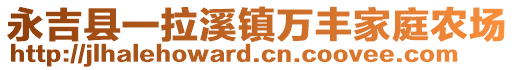 永吉县一拉溪镇万丰家庭农场
http://jlhalehoward.cn.coovee.com